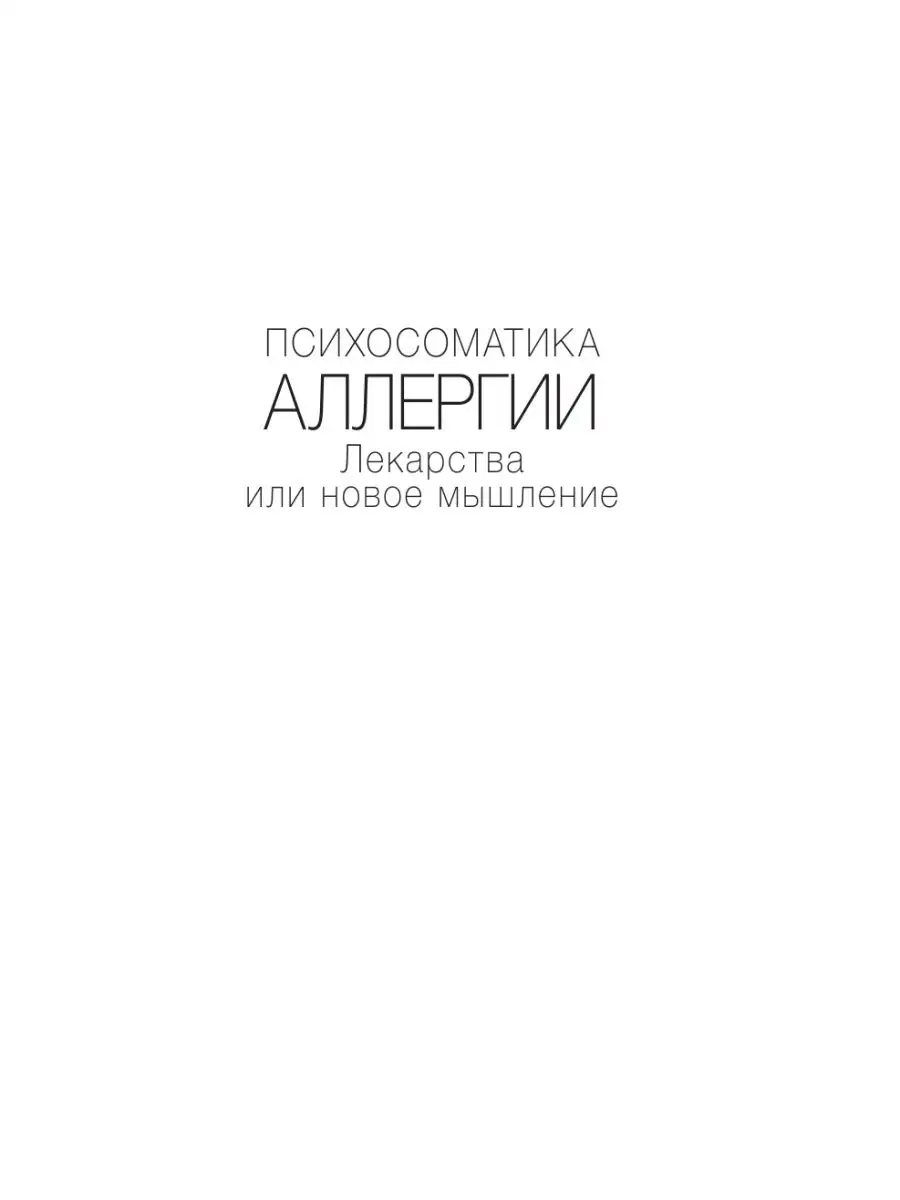 ПСИХОСОМАТИКА
АЛЛЕРГИИ
Лекарства
или новое мышление